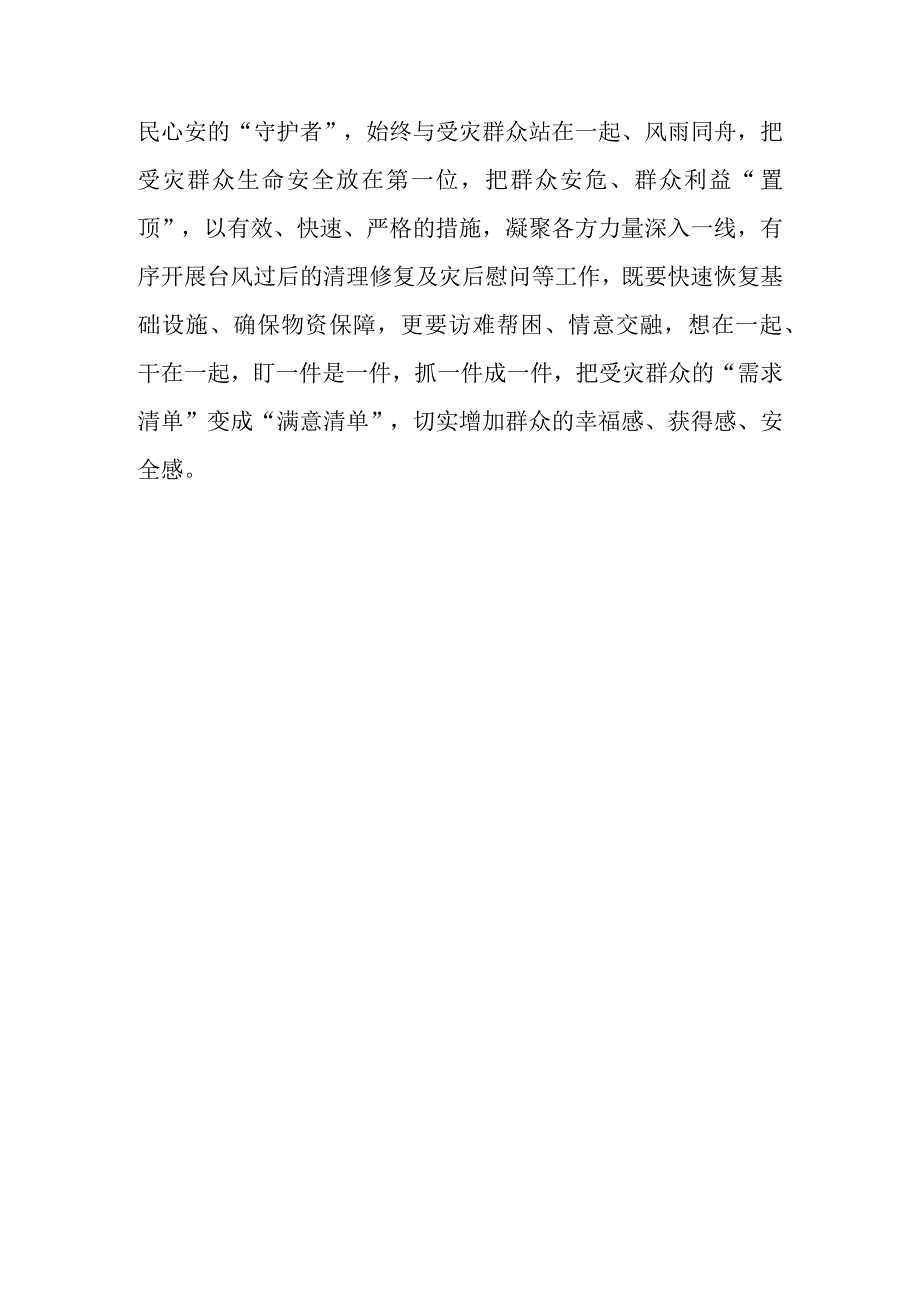 民心安的“守护者”，始终与受灾群众站在一起、风雨同舟，把受灾群众生命安全放在第一位，把群众安危、群众利益“置顶”，以有效、快速、严格的措施，凝聚各方力量深入一线，有序开展台风过后的清理修复及灾后慰问等工作，既要快速恢复基础设施、确保物资保障，更要访难帮困、情意交融，想在一起、干在一起，盯一件是一件，抓一件成一件，把受灾群众的“需求清单”变成“满意清单”，切实增加群众的幸福感、获得感、安全感。